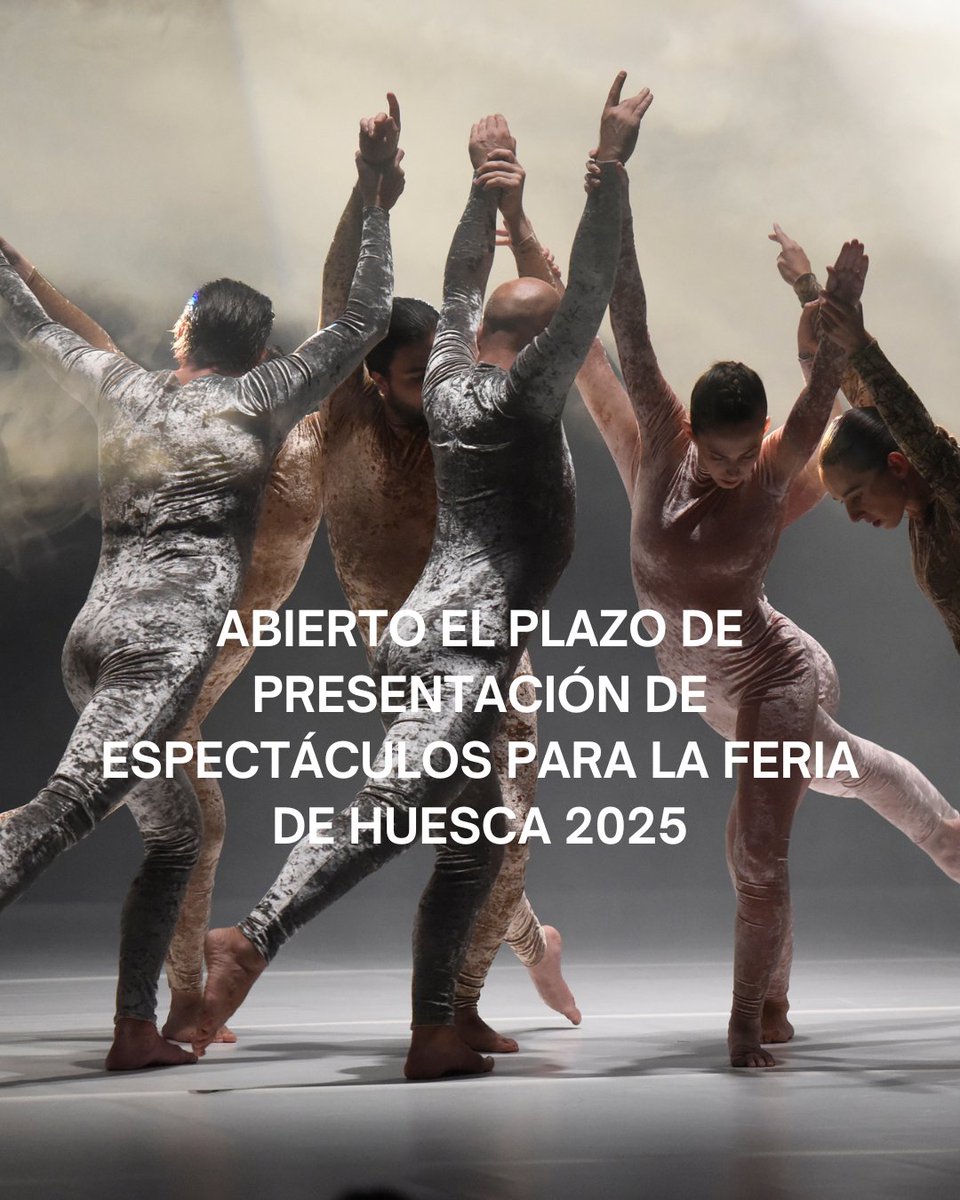 ABIERTO EL PLAZO DE PRESENTACIÓN DE ESPECTÁCULOS PARA LA FERIA DE HUESCA 2025